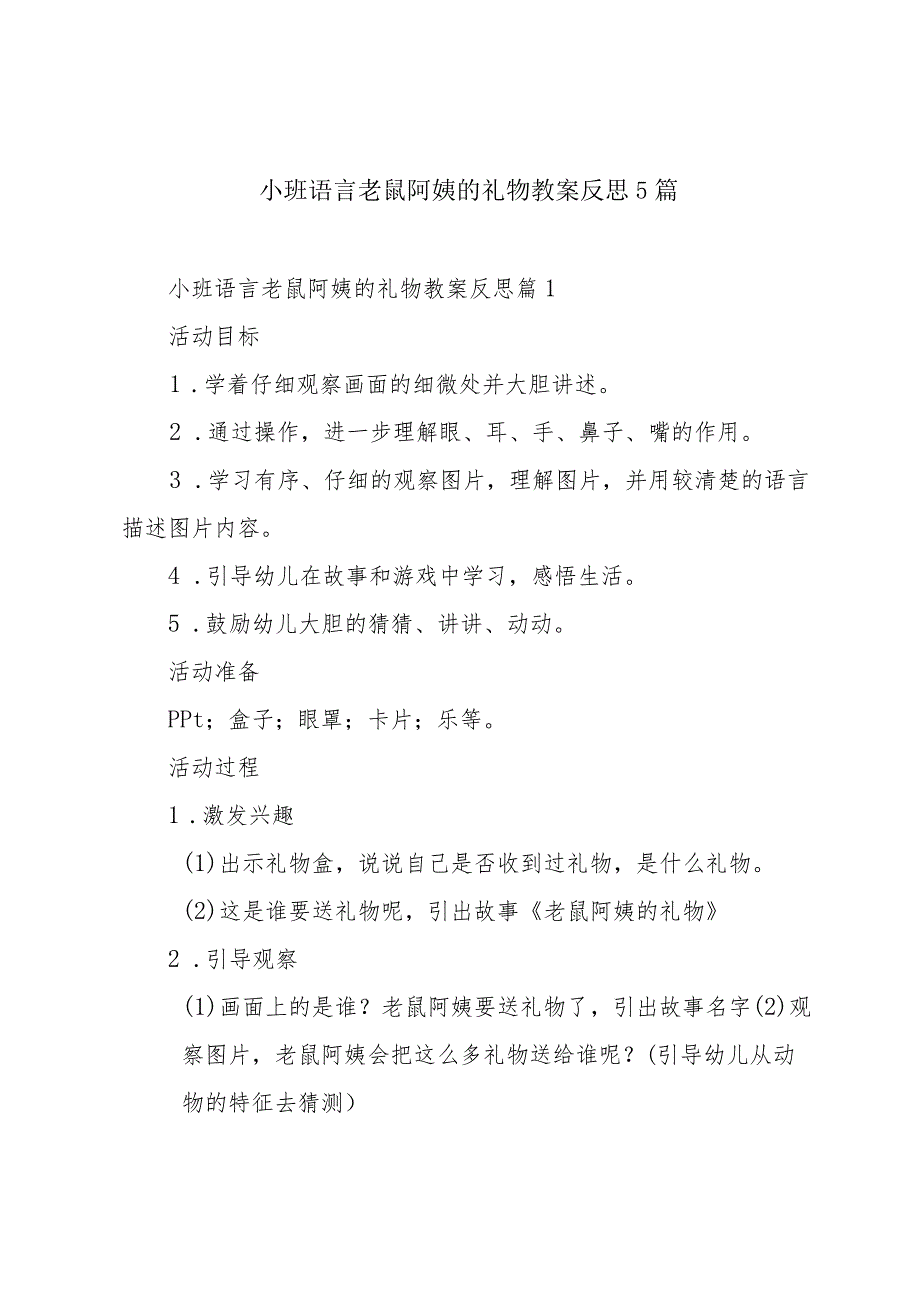 小班语言老鼠阿姨的礼物教案反思5篇

小班语言老鼠阿姨的礼物教案反思篇1

活动目标

1．学着仔细观察画面的细微处并大胆讲述。

2．通过操作，进一步理解眼、耳、手、鼻子、嘴的作用。

3．学习有序、仔细的观察图片，理解图片，并用较清楚的语言描述图片内容。

4．引导幼儿在故事和游戏中学习，感悟生活。

5．鼓励幼儿大胆的猜猜、讲讲、动动。

活动准备

PPt；盒子；眼罩；卡片；乐等。

活动过程

1．激发兴趣

(1)出示礼物盒，说说自己是否收到过礼物，是什么礼物。

(2)这是谁要送礼物呢，引出故事《老鼠阿姨的礼物》

2．引导观察

(1)画面上的是谁？老鼠阿姨要送礼物了，引出故事名字(2)观察图片，老鼠阿姨会把这么多礼物送给谁呢？(引导幼儿从动物的特征去猜测)